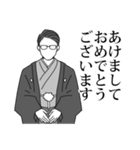 あけまして
おめでとう
ございます